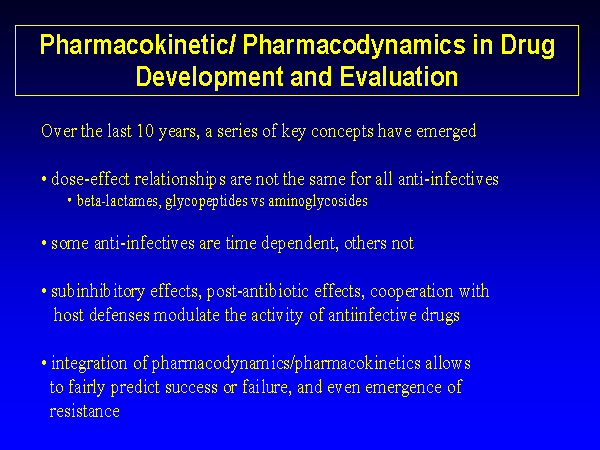 Pharmacokinetic/ Pharmacodynamics in Drug Development and Evaluation

Over the last 10 years, a series of key concepts have emerged

• dose-effect relationships are not the same for all anti-infectives
• beta-lactames, glycopeptides vs aminoglycosides

• some anti-infectives are time dependent, others not

• subinhibitory effects, post-antibiotic effects, cooperation with host defenses modulate the activity of antiinfective drugs

• integration of pharmacodynamics/pharmacokinetics allows to fairly predict success or failure, and even emergence of resistance